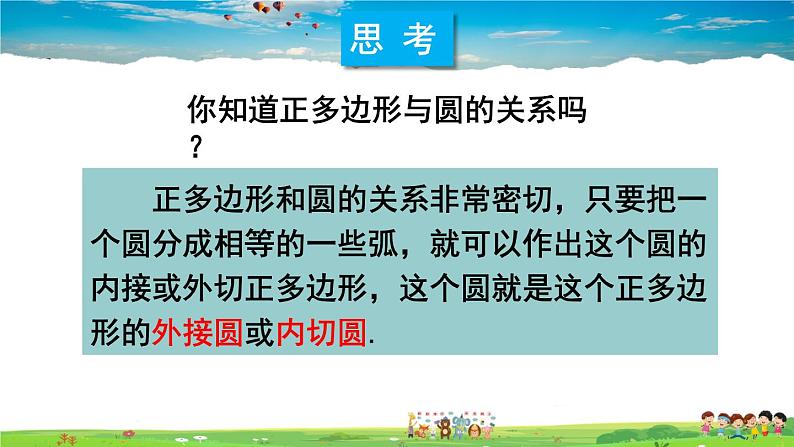 思 考

你知道正多边形与圆的关系吗？

正多边形和圆的关系非常密切，只要把一个圆分成相等的一些弧，就可以作出这个圆的内接或外切正多边形，这个圆就是这个正多边形的外接圆或内切圆.